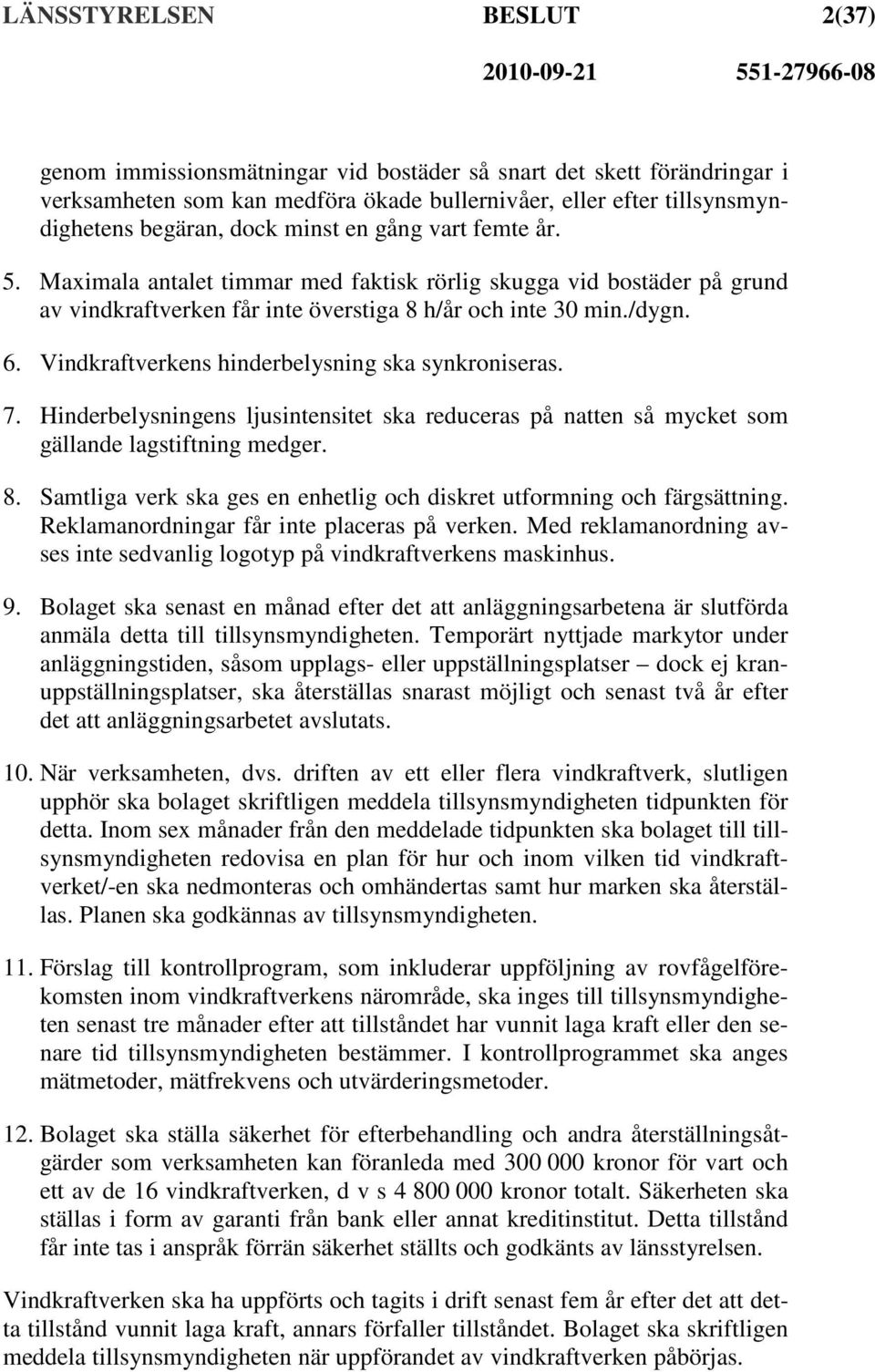 LÄNSSTYRELSEN BESLUT 2(37)
2010-09-21 551-27966-08

genom immissionsmätningar vid bostäder så snart det skett förändringar i verksamheten som kan medföra ökade bullernivåer, eller efter tillsynsmyndighetens begäran, dock minst en gång vart femte år.

5. Maximala antalet timmar med faktisk rörlig skugga vid bostäder på grund av vindkraftverken får inte överstiga 8 h/år och inte 30 min./dygn.

6. Vindkraftverkens hinderbelysning ska synkroniseras.

7. Hinderbelysningens ljusintensitet ska reduceras på natten så mycket som gällande lagstiftning medger.

8. Samtliga verk ska ges en enhetlig och diskret utformning och färgsättning. Reklamanordningar får inte placeras på verken. Med reklamanordning avses inte sedvanlig logotyp på vindkraftverkens maskinhus.

9. Bolaget ska senast en månad efter det att anläggningsarbetena är slutförda anmäla detta till tillsynsmyndigheten. Temporärt nyttjade markytor under anläggningstiden, såsom upplags- eller uppställningsplatser – dock ej kranuppställningsplatser, ska återställas snarast möjligt och senast två år efter det att anläggningsarbetet avslutats.

10. När verksamheten, dvs. driften av ett eller flera vindkraftverk, slutligen upphör ska bolaget skriftligen meddela tillsynsmyndigheten tidpunkten för detta. Inom sex månader från den meddelade tidpunkten ska bolaget till tillsynsmyndigheten redovisa en plan för hur och inom vilken tid vindkraftverket/-en ska nedmonteras och omhändertas samt hur marken ska återställas. Planen ska godkännas av tillsynsmyndigheten.

11. Förslag till kontrollprogram, som inkluderar uppföljning av rovfågelförekomsten inom vindkraftverkens närområde, ska inges till tillsynsmyndigheten senast tre månader efter att tillståndet har vunnit laga kraft eller den senare tid tillsynsmyndigheten bestämmer. I kontrollprogrammet ska anges mätmetoder, mätfrekvens och utvärderingsmetoder.

12. Bolaget ska ställa säkerhet för efterbehandling och andra återställningsåtgärder som verksamheten kan föranleda med 300 000 kronor för vart och ett av de 16 vindkraftverken, d v s 4 800 000 kronor totalt. Säkerheten ska ställas i form av garanti från bank eller annat kreditinstitut. Detta tillstånd får inte tas i anspråk förrän säkerhet ställts och godkänts av länsstyrelsen.

Vindkraftverken ska ha uppförts och tagits i drift senast fem år efter det att detta tillstånd vunnit laga kraft, annars förfaller tillståndet. Bolaget ska skriftligen meddela tillsynsmyndigheten när uppförandet av vindkraftverken påbörjas.